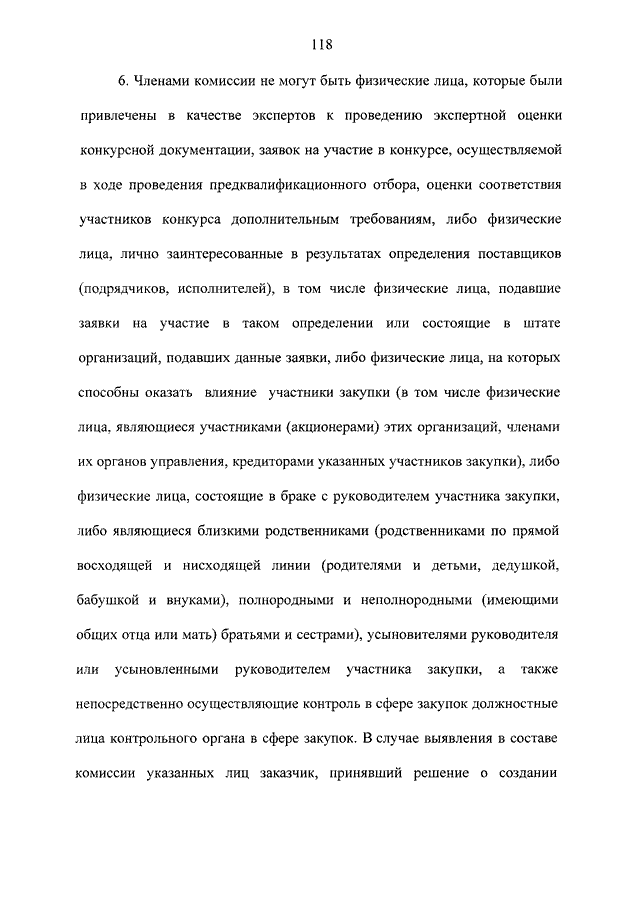 118

6. Членами комиссии не могут быть физические лица, которые были привлечены в качестве экспертов к проведению экспертной оценки конкурсной документации, заявок на участие в конкурсе, осуществляемой в ходе проведения предквалификационного отбора, оценки соответствия участников конкурса дополнительным требованиям, либо физические лица, лично заинтересованные в результатах определения поставщиков (подрядчиков, исполнителей), в том числе физические лица, подавшие заявки на участие в таком определении или состоящие в штате организаций, подавших данные заявки, либо физические лица, на которых способны оказать влияние участники закупки (в том числе физические лица, являющиеся участниками (акционерами) этих организаций, членами их органов управления, кредиторами указанных участников закупки), либо физические лица, состоящие в браке с руководителем участника закупки, либо являющиеся близкими родственниками (родственниками по прямой восходящей и нисходящей линии (родителями и детьми, дедушкой, бабушкой и внуками), полнородными и неполнородными (имеющими общих отца или мать) братьями и сестрами), усыновителями руководителя или усыновленными руководителем участника закупки, а также непосредственно осуществляющие контроль в сфере закупок должностные лица контрольного органа в сфере закупок. В случае выявления в составе комиссии указанных лиц заказчик, принявший решение о создании